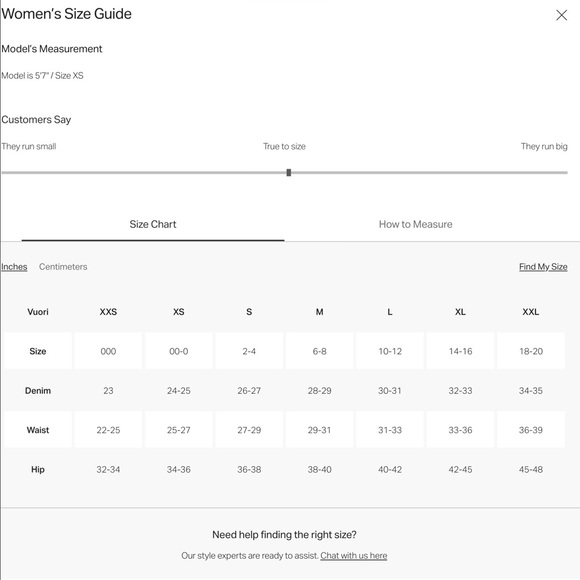 Women's Size Guide

Model's Measurement

Model is 5'7" / Size XS

Customers Say

They run small

True to size

They run big

Size Chart

How to Measure

Inches Centimeters

Find My Size

| Vuori | XXS | XS | S | M | L | XL | XXL |
|---|---|---|---|---|---|---|---|
| Size | 000 | 00-0 | 2-4 | 6-8 | 10-12 | 14-16 | 18-20 |
| Denim | 23 | 24-25 | 26-27 | 28-29 | 30-31 | 32-33 | 34-35 |
| Waist | 22-25 | 25-27 | 27-29 | 29-31 | 31-33 | 33-36 | 36-39 |
| Hip | 32-34 | 34-36 | 36-38 | 38-40 | 40-42 | 42-45 | 45-48 |

Need help finding the right size?

Our style experts are ready to assist. Chat with us here